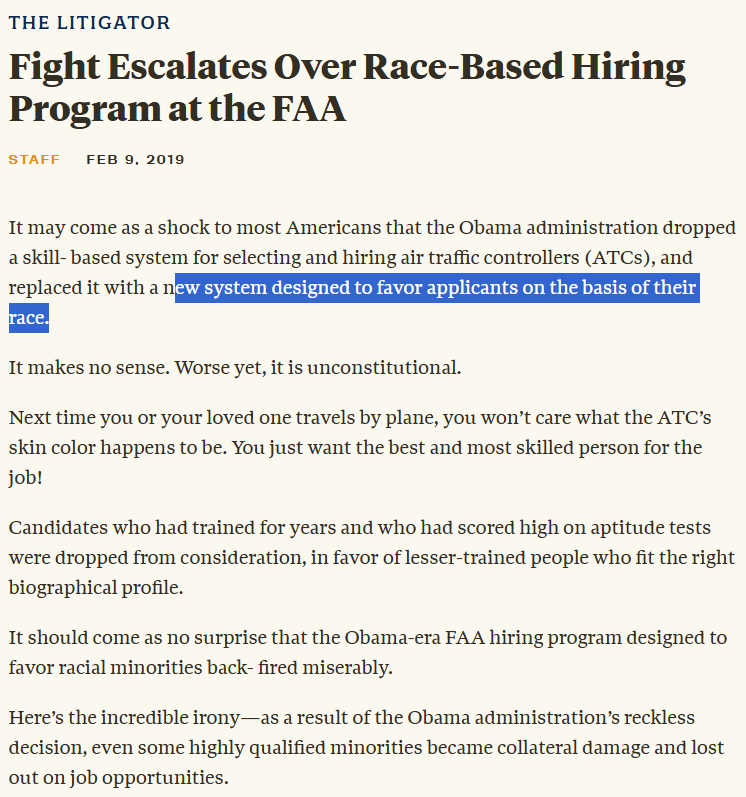 THE LITIGATOR

Fight Escalates Over Race-Based Hiring Program at the FAA

STAFF FEB 9, 2019

It may come as a shock to most Americans that the Obama administration dropped a skill- based system for selecting and hiring air traffic controllers (ATCs), and replaced it with a new system designed to favor applicants on the basis of their race.

It makes no sense. Worse yet, it is unconstitutional.

Next time you or your loved one travels by plane, you won't care what the ATC's skin color happens to be. You just want the best and most skilled person for the job!

Candidates who had trained for years and who had scored high on aptitude tests were dropped from consideration, in favor of lesser-trained people who fit the right biographical profile.

It should come as no surprise that the Obama-era FAA hiring program designed to favor racial minorities back- fired miserably.

Here's the incredible irony—as a result of the Obama administration's reckless decision, even some highly qualified minorities became collateral damage and lost out on job opportunities.